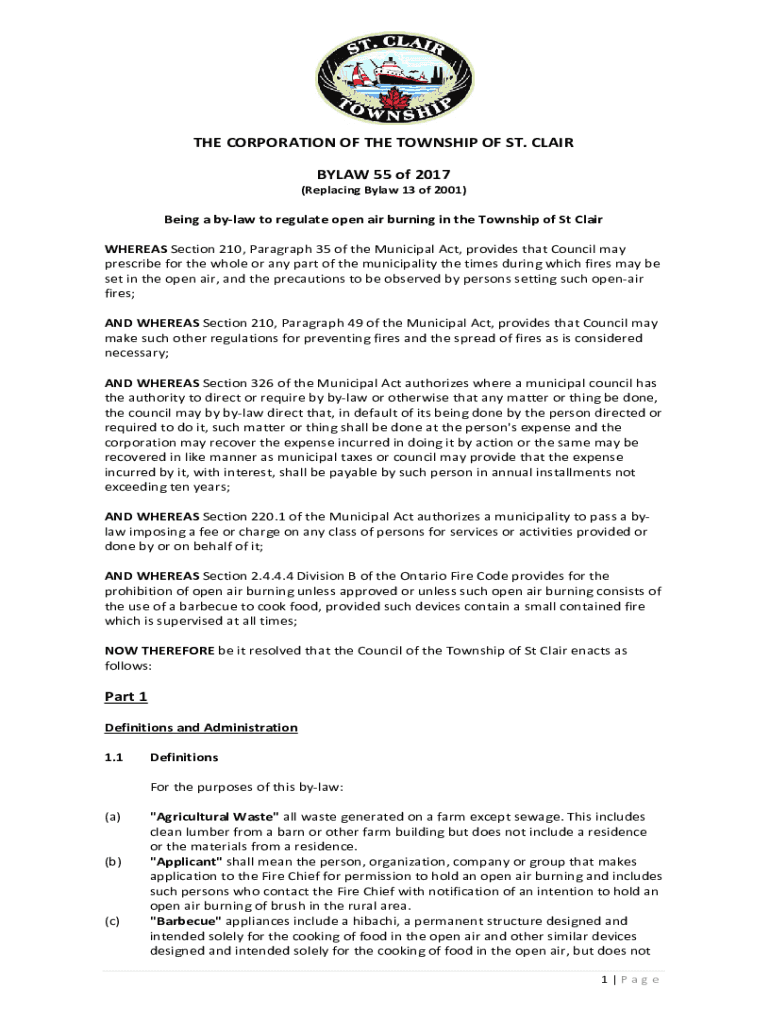 ST. CLAIR
TOWNSHIP

THE CORPORATION OF THE TOWNSHIP OF ST. CLAIR

BYLAW 55 of 2017

(Replacing Bylaw 13 of 2001)

Being a by-law to regulate open air burning in the Township of St Clair

WHEREAS Section 210, Paragraph 35 of the Municipal Act, provides that Council may prescribe for the whole or any part of the municipality the times during which fires may be set in the open air, and the precautions to be observed by persons setting such open-air fires;

AND WHEREAS Section 210, Paragraph 49 of the Municipal Act, provides that Council may make such other regulations for preventing fires and the spread of fires as is considered necessary;

AND WHEREAS Section 326 of the Municipal Act authorizes where a municipal council has the authority to direct or require by by-law or otherwise that any matter or thing be done, the council may by by-law direct that, in default of its being done by the person directed or required to do it, such matter or thing shall be done at the person's expense and the corporation may recover the expense incurred in doing it by action or the same may be recovered in like manner as municipal taxes or council may provide that the expense incurred by it, with interest, shall be payable by such person in annual installments not exceeding ten years;

AND WHEREAS Section 220.1 of the Municipal Act authorizes a municipality to pass a by-law imposing a fee or charge on any class of persons for services or activities provided or done by or on behalf of it;

AND WHEREAS Section 2.4.4.4 Division B of the Ontario Fire Code provides for the prohibition of open air burning unless approved or unless such open air burning consists of the use of a barbecue to cook food, provided such devices contain a small contained fire which is supervised at all times;

NOW THEREFORE be it resolved that the Council of the Township of St Clair enacts as follows:

Part 1

Definitions and Administration

1.1 Definitions

For the purposes of this by-law:

(a) "Agricultural Waste" all waste generated on a farm except sewage. This includes clean lumber from a barn or other farm building but does not include a residence or the materials from a residence.

(b) "Applicant" shall mean the person, organization, company or group that makes application to the Fire Chief for permission to hold an open air burning and includes such persons who contact the Fire Chief with notification of an intention to hold an open air burning of brush in the rural area.

(c) "Barbecue" appliances include a hibachi, a permanent structure designed and intended solely for the cooking of food in the open air and other similar devices designed and intended solely for the cooking of food in the open air, but does not

1 | P a g e